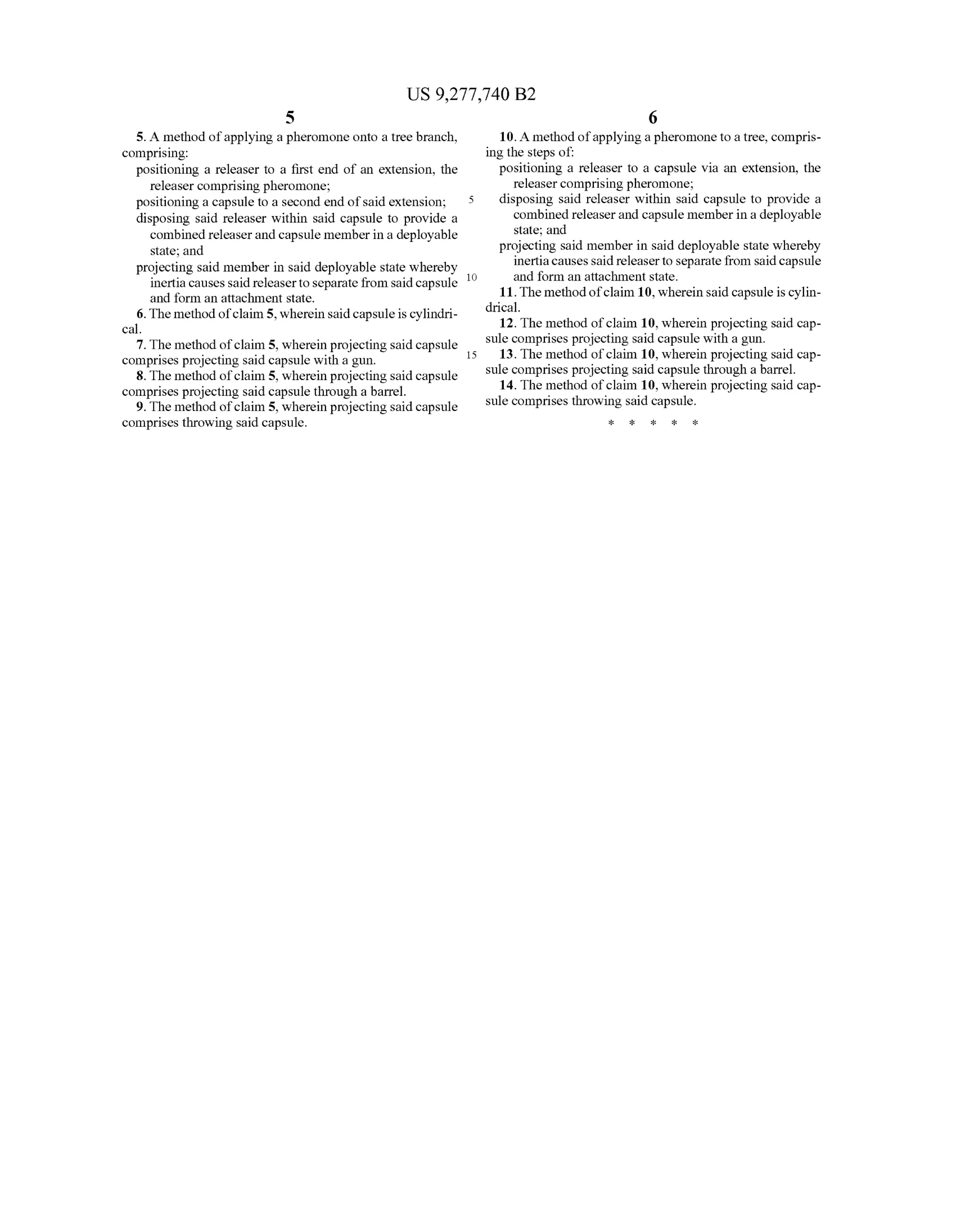 US 9,277,740 B2

5

5. A method of applying a pheromone onto a tree branch, comprising:

positioning a releaser to a first end of an extension, the releaser comprising pheromone;

positioning a capsule to a second end of said extension;

disposing said releaser within said capsule to provide a combined releaser and capsule member in a deployable state; and

projecting said member in said deployable state whereby inertia causes said releaser to separate from said capsule and form an attachment state.

6. The method of claim 5, wherein said capsule is cylindrical.

7. The method of claim 5, wherein projecting said capsule comprises projecting said capsule with a gun.

8. The method of claim 5, wherein projecting said capsule comprises projecting said capsule through a barrel.

9. The method of claim 5, wherein projecting said capsule comprises throwing said capsule.

5

10

15

6

10. A method of applying a pheromone to a tree, comprising the steps of:

positioning a releaser to a capsule via an extension, the releaser comprising pheromone;

disposing said releaser within said capsule to provide a combined releaser and capsule member in a deployable state; and

projecting said member in said deployable state whereby inertia causes said releaser to separate from said capsule and form an attachment state.

11. The method of claim 10, wherein said capsule is cylindrical.

12. The method of claim 10, wherein projecting said capsule comprises projecting said capsule with a gun.

13. The method of claim 10, wherein projecting said capsule comprises projecting said capsule through a barrel.

14. The method of claim 10, wherein projecting said capsule comprises throwing said capsule.

* * * * *